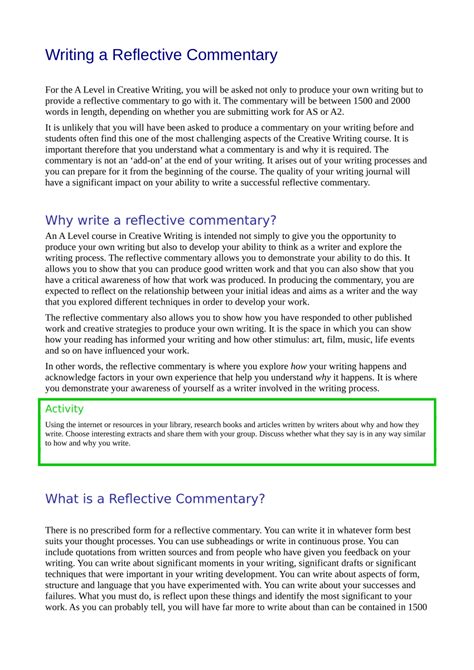 Writing a Reflective Commentary

For the A Level in Creative Writing, you will be asked not only to produce your own writing but to provide a reflective commentary to go with it. The commentary will be between 1500 and 2000 words in length, depending on whether you are submitting work for AS or A2.

It is unlikely that you will have been asked to produce a commentary on your writing before and students often find this one of the most challenging aspects of the Creative Writing course. It is important therefore that you understand what a commentary is and why it is required. The commentary is not an 'add-on' at the end of your writing. It arises out of your writing processes and you can prepare for it from the beginning of the course. The quality of your writing journal will have a significant impact on your ability to write a successful reflective commentary.

Why write a reflective commentary?

An A Level course in Creative Writing is intended not simply to give you the opportunity to produce your own writing but also to develop your ability to think as a writer and explore the writing process. The reflective commentary allows you to demonstrate your ability to do this. It allows you to show that you can produce good written work and that you can also show that you have a critical awareness of how that work was produced. In producing the commentary, you are expected to reflect on the relationship between your initial ideas and aims as a writer and the way that you explored different techniques in order to develop your work.

The reflective commentary also allows you to show how you have responded to other published work and creative strategies to produce your own writing. It is the space in which you can show how your reading has informed your writing and how other stimulus: art, film, music, life events and so on have influenced your work.

In other words, the reflective commentary is where you explore how your writing happens and acknowledge factors in your own experience that help you understand why it happens. It is where you demonstrate your awareness of yourself as a writer involved in the writing process.

Activity

Using the internet or resources in your library, research books and articles written by writers about why and how they write. Choose interesting extracts and share them with your group. Discuss whether what they say is in any way similar to how and why you write.

What is a Reflective Commentary?

There is no prescribed form for a reflective commentary. You can write it in whatever form best suits your thought processes. You can use subheadings or write in continuous prose. You can include quotations from written sources and from people who have given you feedback on your writing. You can write about significant moments in your writing, significant drafts or significant techniques that were important in your writing development. You can write about aspects of form, structure and language that you have experimented with. You can write about your successes and failures. What you must do, is reflect upon these things and identify the most significant to your work. As you can probably tell, you will have far more to write about than can be contained in 1500